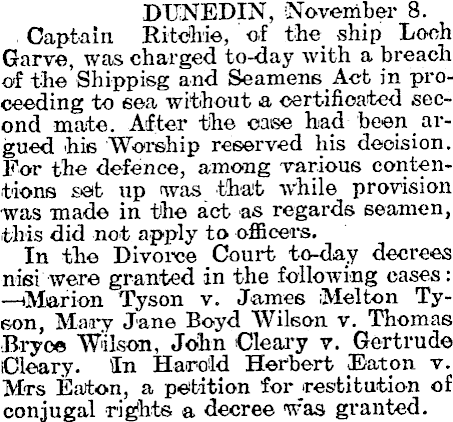 DUNEDIN, November 8.

Captain Ritchie, of the ship Loch Garve, was charged to-day with a breach of the Shippisg and Seamens Act in proceeding to sea without a certificated second mate. After the case had been argued his Worship reserved his decision. For the defence, among various contentions set up was that while provision was made in the act as regards seamen, this did not apply to officers.

In the Divorce Court to-day decrees nisi were granted in the following cases: —Marion Tyson v. James Melton Tyson, Mary Jane Boyd Wilson v. Thomas Bryce Wilson, John Cleary v. Gertrude Cleary. In Harold Herbert Eaton v. Mrs Eaton, a petition for restitution of conjugal rights a decree was granted.